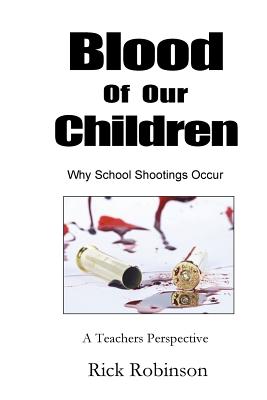 Blood
Of Our
Children

Why School Shootings Occur

A Teachers Perspective

Rick Robinson